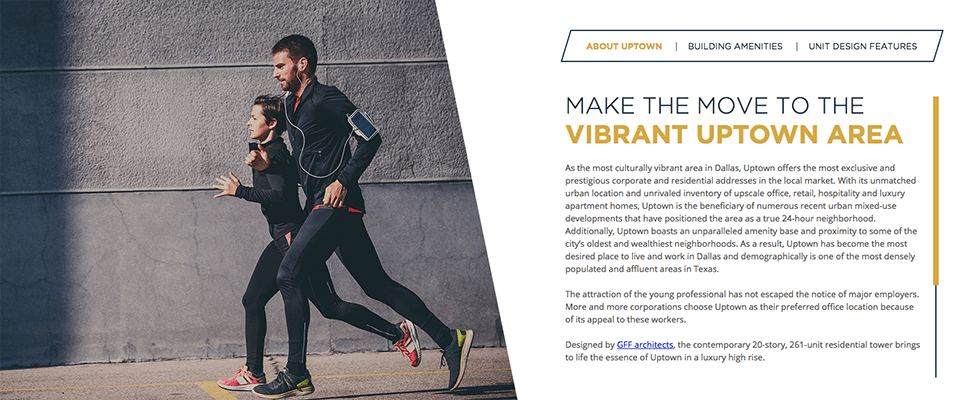 ABOUT UPTOWN | BUILDING AMENITIES | UNIT DESIGN FEATURES

MAKE THE MOVE TO THE
VIBRANT UPTOWN AREA

As the most culturally vibrant area in Dallas, Uptown offers the most exclusive and prestigious corporate and residential addresses in the local market. With its unmatched urban location and unrivaled inventory of upscale office, retail, hospitality and luxury apartment homes, Uptown is the beneficiary of numerous recent urban mixed-use developments that have positioned the area as a true 24-hour neighborhood. Additionally, Uptown boasts an unparalleled amenity base and proximity to some of the city's oldest and wealthiest neighborhoods. As a result, Uptown has become the most desired place to live and work in Dallas and demographically is one of the most densely populated and affluent areas in Texas.

The attraction of the young professional has not escaped the notice of major employers. More and more corporations choose Uptown as their preferred office location because of its appeal to these workers.

Designed by GFF architects, the contemporary 20-story, 261-unit residential tower brings to life the essence of Uptown in a luxury high rise.